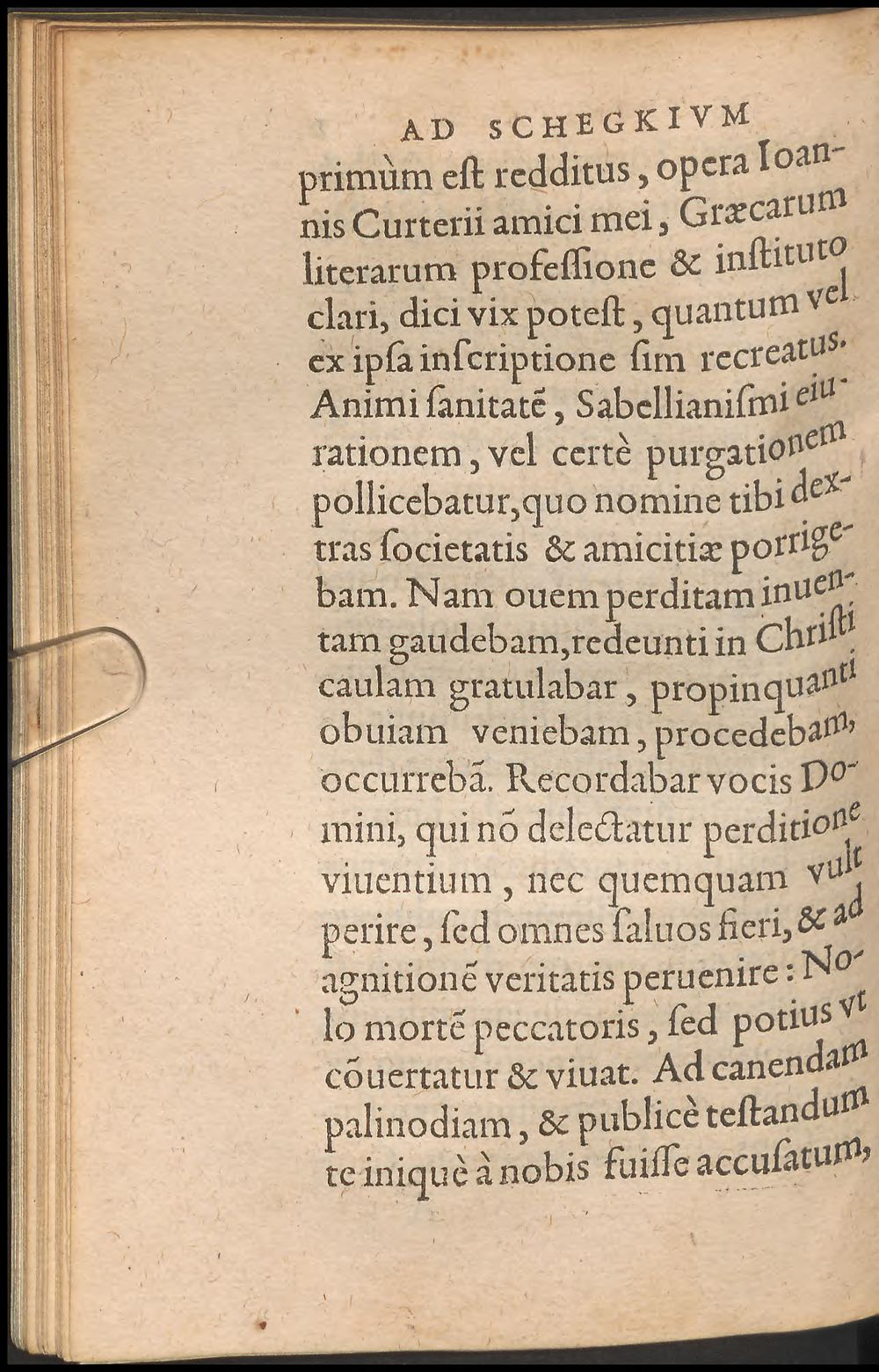 AD SCHEGKIVM

primùm eſt redditus, opera Ioannis Curterii amici mei, Græcarum literarum profeſſione & inſtituto clari, dici vix poteſt, quantum vel ex ipſa inſcriptione ſim recreatus. Animi ſanitatē, Sabellianiſmi eiurationem, vel certè purgationem pollicebatur, quo nomine tibi dextras ſocietatis & amicitiæ porrigebam. Nam ouem perditam inuentam gaudebam, redeunti in Chriſti caulam gratulabar, propinquanti obuiam veniebam, procedebam, occurrebā. Recordabar vocis Domini, qui nō delectatur perditione viuentium, nec quemquam vult perire, ſed omnes ſaluos fieri, & ad agnitionē veritatis peruenire: Nolo mortē peccatoris, ſed potius vt cōuertatur & viuat. Ad canendam palinodiam, & publicè teſtandum te iniquè à nobis fuiſſe accuſatum,